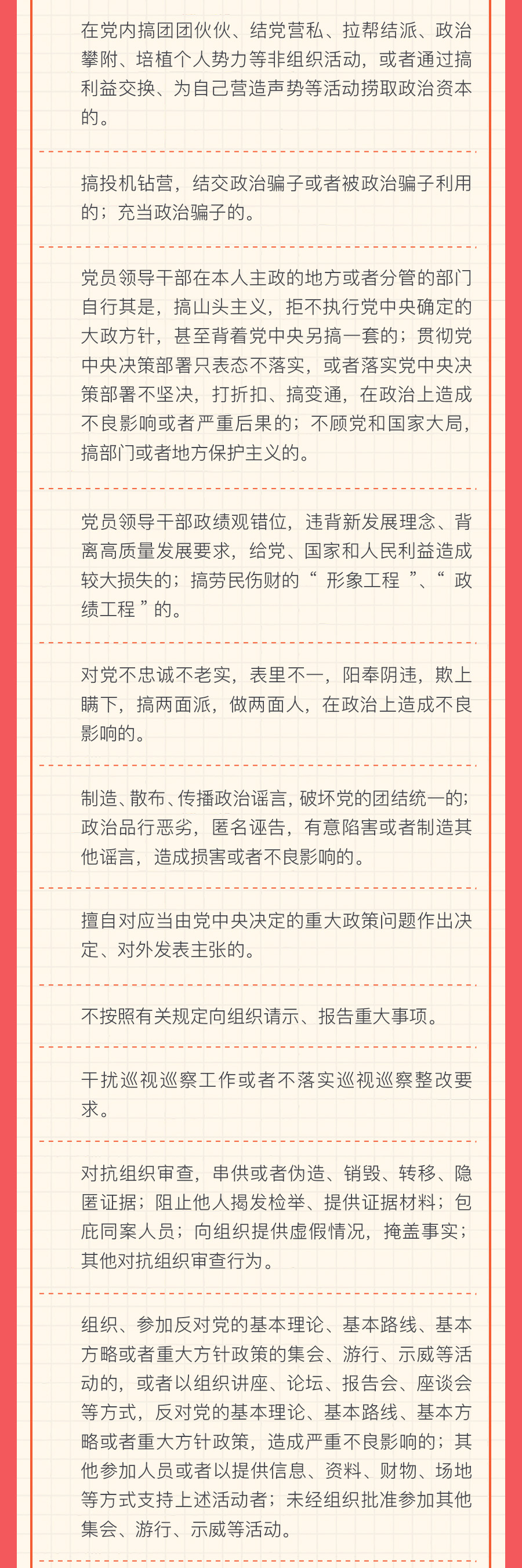 在党内搞团团伙伙、结党营私、拉帮结派、政治攀附、培植个人势力等非组织活动，或者通过搞利益交换、为自己营造声势等活动捞取政治资本的。

搞投机钻营，结交政治骗子或者被政治骗子利用的；充当政治骗子的。

党员领导干部在本人主政的地方或者分管的部门自行其是，搞山头主义，拒不执行党中央确定的大政方针，甚至背着党中央另搞一套的；贯彻党中央决策部署只表态不落实，或者落实党中央决策部署不坚决，打折扣、搞变通，在政治上造成不良影响或者严重后果的；不顾党和国家大局，搞部门或者地方保护主义的。

党员领导干部政绩观错位，违背新发展理念、背离高质量发展要求，给党、国家和人民利益造成较大损失的；搞劳民伤财的“ 形象工程 ”、“ 政绩工程 ”的。

对党不忠诚不老实，表里不一，阳奉阴违，欺上瞒下，搞两面派，做两面人，在政治上造成不良影响的。

制造、散布、传播政治谣言，破坏党的团结统一的；政治品行恶劣，匿名诬告，有意陷害或者制造其他谣言，造成损害或者不良影响的。

擅自对应当由党中央决定的重大政策问题作出决定、对外发表主张的。

不按照有关规定向组织请示、报告重大事项。

干扰巡视巡察工作或者不落实巡视巡察整改要求。

对抗组织审查，串供或者伪造、销毁、转移、隐匿证据；阻止他人揭发检举、提供证据材料；包庇同案人员；向组织提供虚假情况，掩盖事实；其他对抗组织审查行为。

组织、参加反对党的基本理论、基本路线、基本方略或者重大方针政策的集会、游行、示威等活动的，或者以组织讲座、论坛、报告会、座谈会等方式，反对党的基本理论、基本路线、基本方略或者重大方针政策，造成严重不良影响的；其他参加人员或者以提供信息、资料、财物、场地等方式支持上述活动者；未经组织批准参加其他集会、游行、示威等活动。